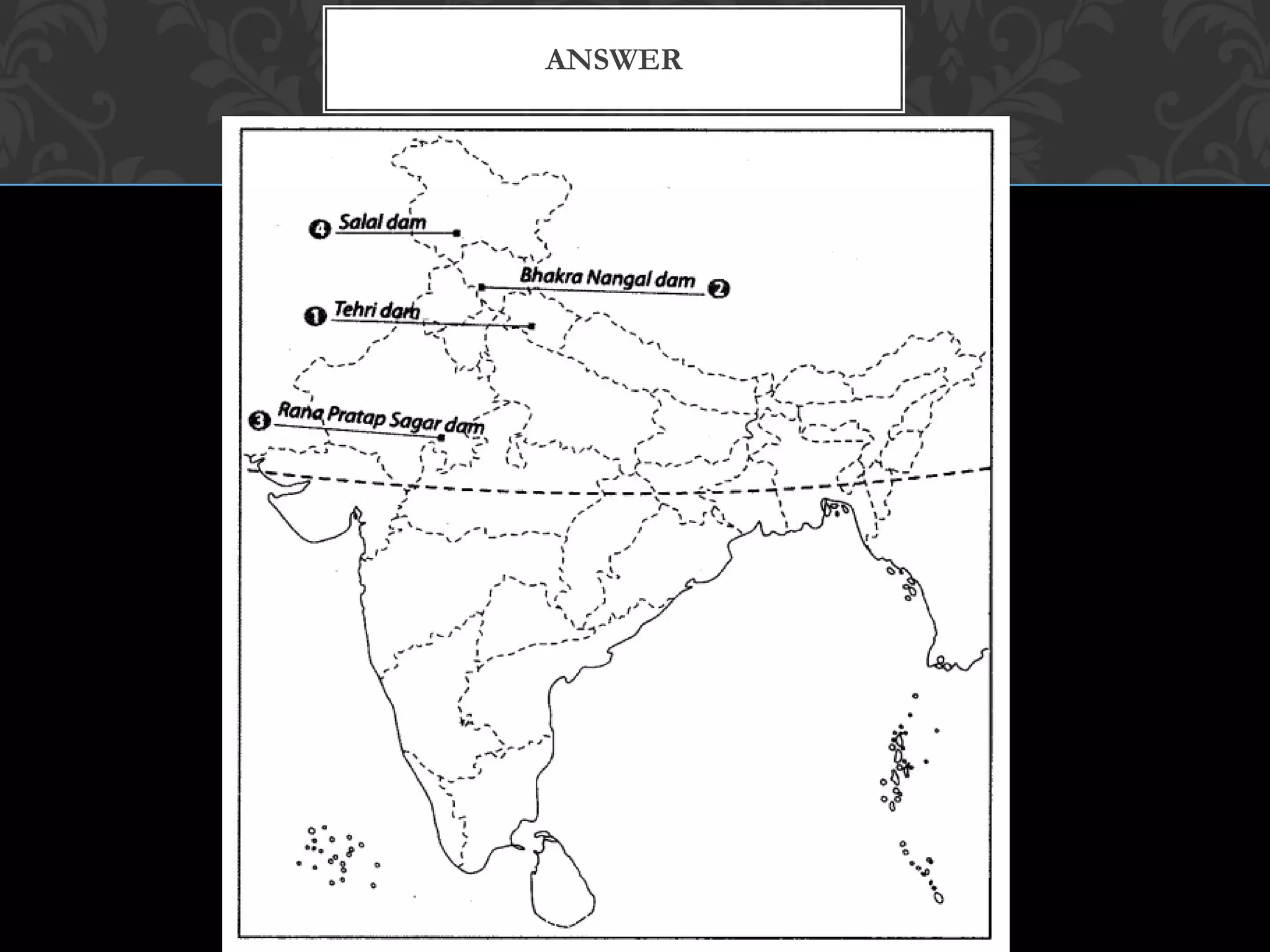 ANSWER

4 Salal dam

Bhakra Nangal dam 2

1 Tehri dam

3 Rana Pratap Sagar dam